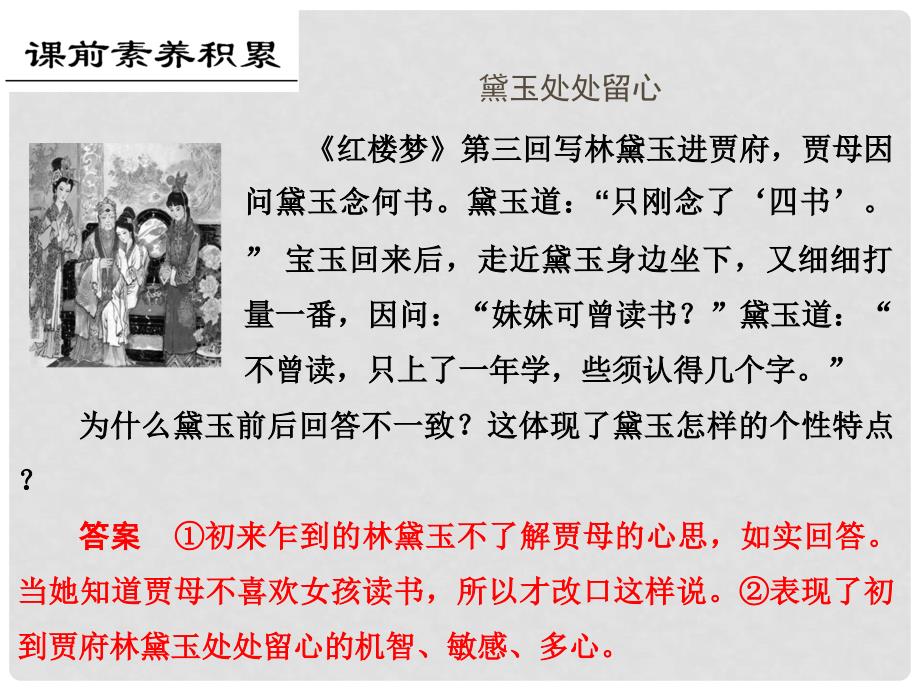 课前素养积累

黛玉处处留心

《红楼梦》第三回写林黛玉进贾府，贾母因问黛玉念何书。黛玉道：“只刚念了‘四书’。” 宝玉回来后，走近黛玉身边坐下，又细细打量一番，因问：“妹妹可曾读书？”黛玉道：“不曾读，只上了一年学，些须认得几个字。”

为什么黛玉前后回答不一致？这体现了黛玉怎样的个性特点？

答案 ①初来乍到的林黛玉不了解贾母的心思，如实回答。当她知道贾母不喜欢女孩读书，所以才改口这样说。②表现了初到贾府林黛玉处处留心的机智、敏感、多心。